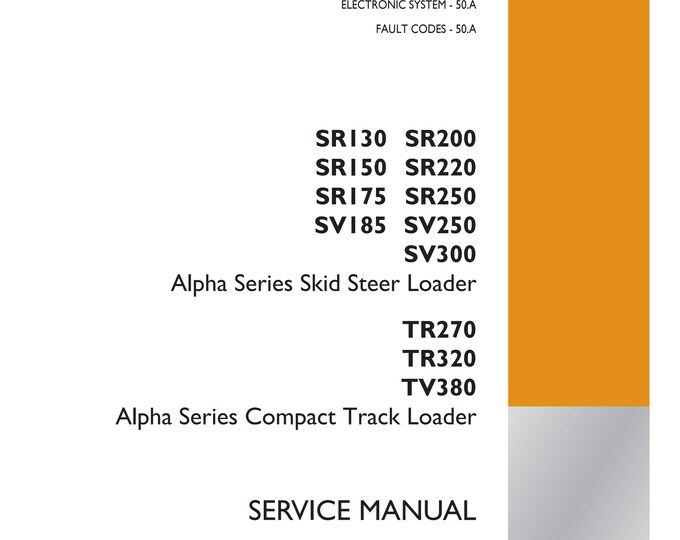 ELECTRONIC SYSTEM - 50.A

FAULT CODES - 50.A

SR130 SR200
SR150 SR220
SR175 SR250
SV185 SV250
SV300
Alpha Series Skid Steer Loader

TR270
TR320
TV380
Alpha Series Compact Track Loader

SERVICE MANUAL